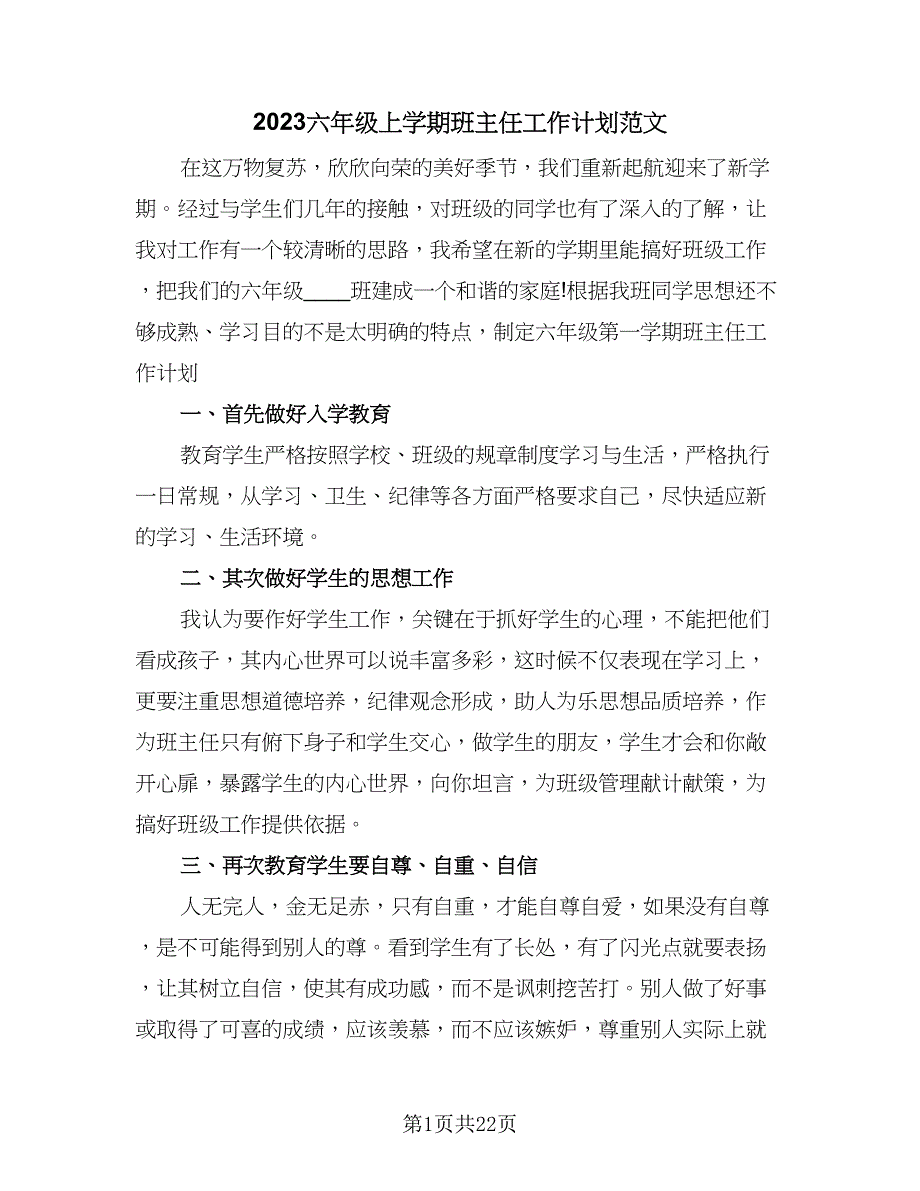 2023六年级上学期班主任工作计划范文

在这万物复苏，欣欣向荣的美好季节，我们重新起航迎来了新学期。经过与学生们几年的接触，对班级的同学也有了深入的了解，让我对工作有一个较清晰的思路，我希望在新的学期里能搞好班级工作，把我们的六年级____班建成一个和谐的家庭!根据我班同学思想还不够成熟、学习目的不是太明确的特点，制定六年级第一学期班主任工作计划

一、首先做好入学教育

教育学生严格按照学校、班级的规章制度学习与生活，严格执行一日常规，从学习、卫生、纪律等各方面严格要求自己，尽快适应新的学习、生活环境。

二、其次做好学生的思想工作

我认为要作好学生工作，关键在于抓好学生的心理，不能把他们看成孩子，其内心世界可以说丰富多彩，这时候不仅表现在学习上，更要注重思想道德培养，纪律观念形成，助人为乐思想品质培养，作为班主任只有俯下身子和学生交心，做学生的朋友，学生才会和你敞开心扉，暴露学生的内心世界，向你坦言，为班级管理献计献策，为搞好班级工作提供依据。

三、再次教育学生要自尊、自重、自信

人无完人，金无足赤，只有自重，才能自尊自爱，如果没有自尊，是不可能得到别人的尊。看到学生有了长处，有了闪光点就要表扬，让其树立自信，使其有成功感，而不是讽刺挖苦打。别人做了好事或取得了可喜的成绩，应该羡慕，而不应该嫉妒，尊重别人实际上就

第1页共22页